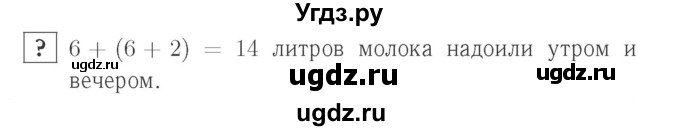 Угдз.ру

? $6 + (6 + 2) = 14$ литров молока надоили утром и вечером.

ugdz.ru

ugdz.ru

ugdz.ru

ugdz.ru